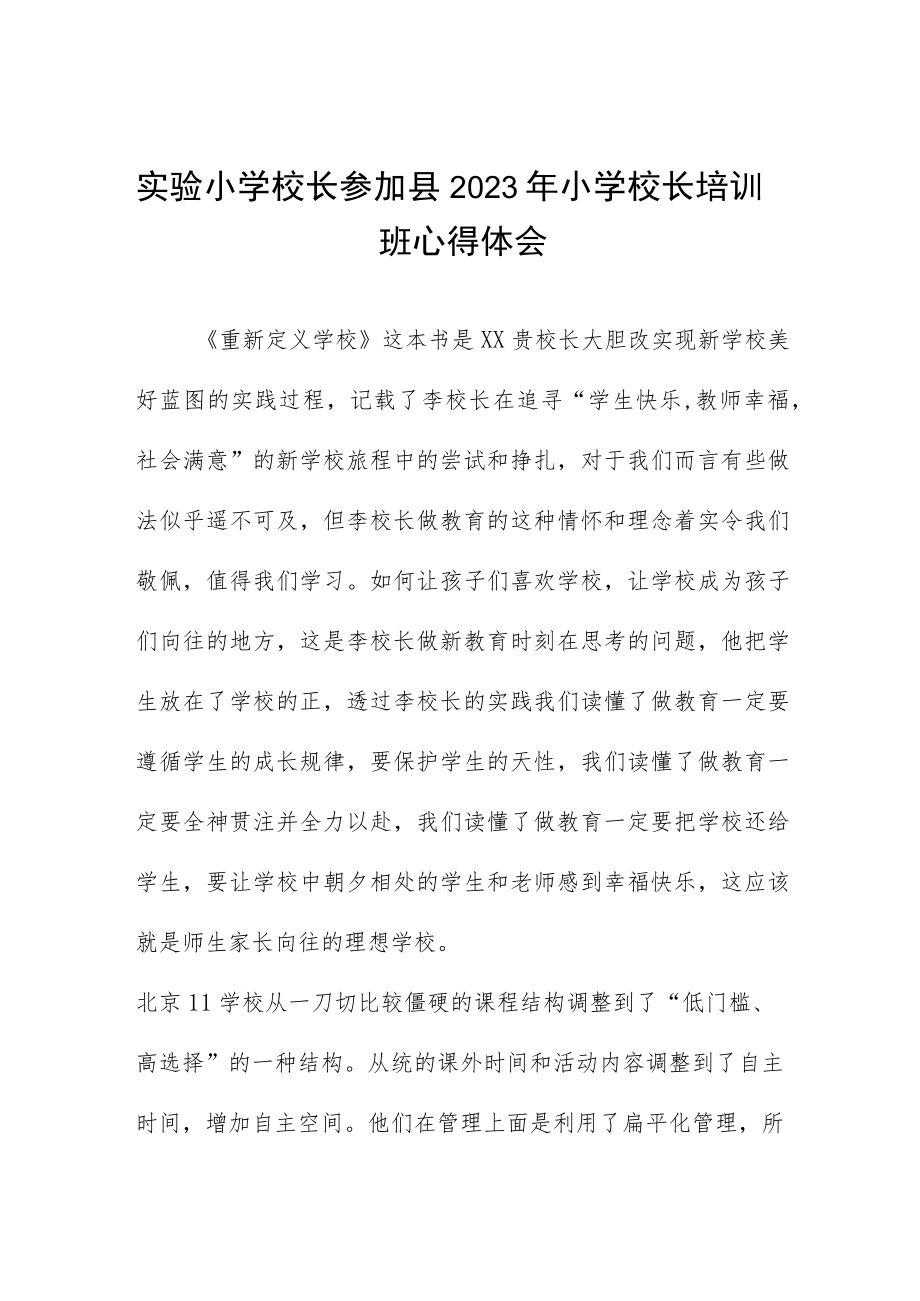 实验小学校长参加县2023年小学校长培训班心得体会

《重新定义学校》这本书是XX贵校长大胆改实现新学校美好蓝图的实践过程，记载了李校长在追寻“学生快乐,教师幸福，社会满意”的新学校旅程中的尝试和挣扎，对于我们而言有些做法似乎遥不可及，但李校长做教育的这种情怀和理念着实令我们敬佩，值得我们学习。如何让孩子们喜欢学校，让学校成为孩子们向往的地方，这是李校长做新教育时刻在思考的问题，他把学生放在了学校的正，透过李校长的实践我们读懂了做教育一定要遵循学生的成长规律，要保护学生的天性，我们读懂了做教育一定要全神贯注并全力以赴，我们读懂了做教育一定要把学校还给学生，要让学校中朝夕相处的学生和老师感到幸福快乐，这应该就是师生家长向往的理想学校。

北京11学校从一刀切比较僵硬的课程结构调整到了“低门槛、高选择”的一种结构。从统的课外时间和活动内容调整到了自主时间，增加自主空间。他们在管理上面是利用了扁平化管理，所